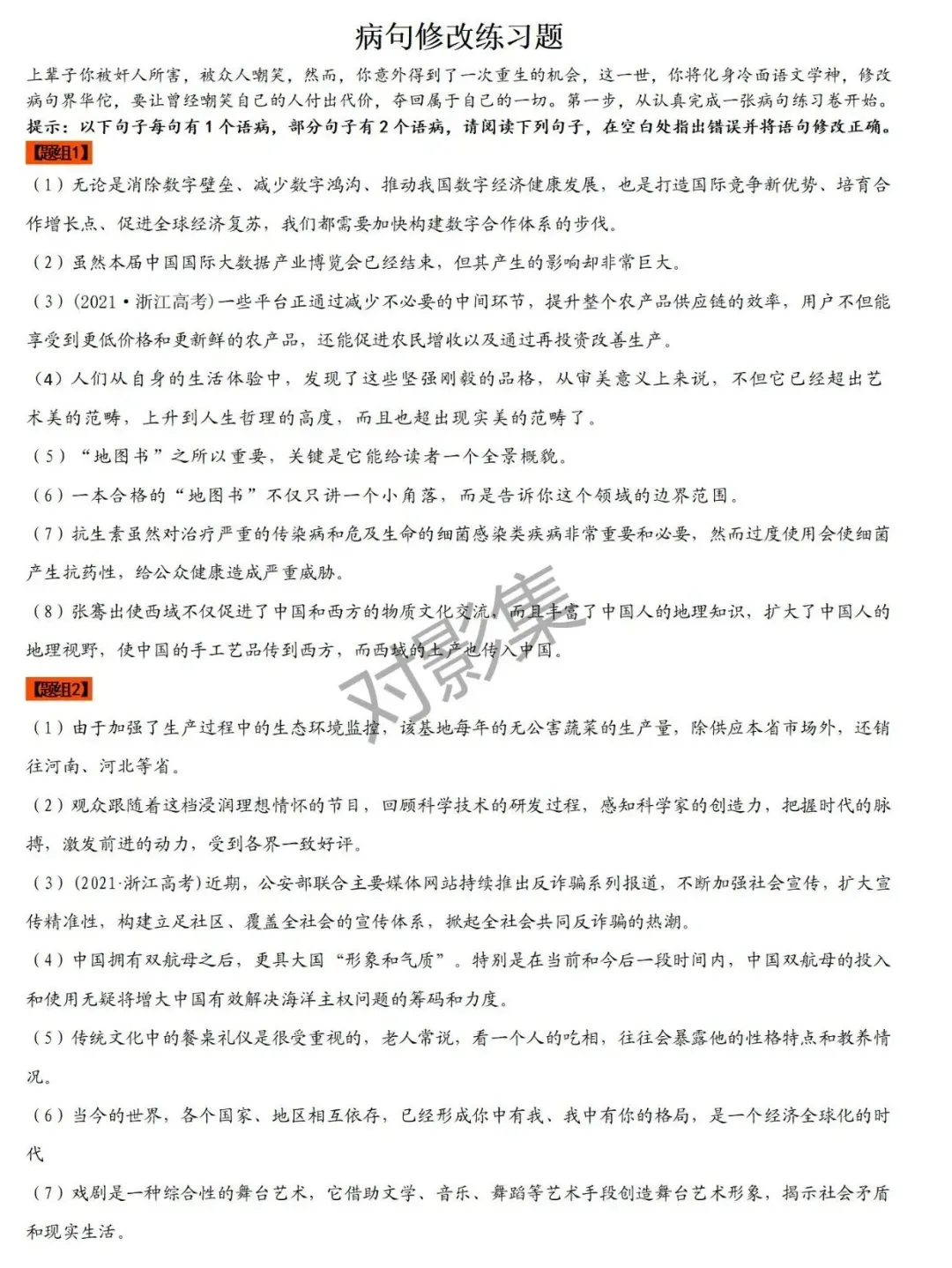 病句修改练习题

上辈子你被奸人所害，被众人嘲笑，然而，你意外得到了一次重生的机会，这一世，你将化身冷面语文学神，修改病句界华佗，要让曾经嘲笑自己的人付出代价，夺回属于自己的一切。第一步，从认真完成一张病句练习卷开始。

提示：以下句子每句有1个语病，部分句子有2个语病，请阅读下列句子，在空白处指出错误并将语句修改正确。

【题组1】

（1）无论是消除数字壁垒、减少数字鸿沟、推动我国数字经济健康发展，也是打造国际竞争新优势、培育合作增长点、促进全球经济复苏，我们都需要加快构建数字合作体系的步伐。

（2）虽然本届中国国际大数据产业博览会已经结束，但其产生的影响却非常巨大。

（3）(2021·浙江高考)一些平台正通过减少不必要的中间环节，提升整个农产品供应链的效率，用户不但能享受到更低价格和更新鲜的农产品，还能促进农民增收以及通过再投资改善生产。

（4）人们从自身的生活体验中，发现了这些坚强刚毅的品格，从审美意义上来说，不但它已经超出艺术美的范畴，上升到人生哲理的高度，而且也超出现实美的范畴了。

（5）“地图书”之所以重要，关键是它能给读者一个全景概貌。

（6）一本合格的“地图书”不仅只讲一个小角落，而是告诉你这个领域的边界范围。

（7）抗生素虽然对治疗严重的传染病和危及生命的细菌感染类疾病非常重要和必要，然而过度使用会使细菌产生抗药性，给公众健康造成严重威胁。

（8）张骞出使西域不仅促进了中国和西方的物质文化交流，而且丰富了中国人的地理知识，扩大了中国人的地理视野，使中国的手工艺品传到西方，而西域的土产也传入中国。

对影集

【题组2】

（1）由于加强了生产过程中的生态环境监控，该基地每年的无公害蔬菜的生产量，除供应本省市场外，还销往河南、河北等省。

（2）观众跟随着这档浸润理想情怀的节目，回顾科学技术的研发过程，感知科学家的创造力，把握时代的脉搏，激发前进的动力，受到各界一致好评。

（3）(2021·浙江高考)近期，公安部联合主要媒体网站持续推出反诈骗系列报道，不断加强社会宣传，扩大宣传精准性，构建立足社区、覆盖全社会的宣传体系，掀起全社会共同反诈骗的热潮。

（4）中国拥有双航母之后，更具大国“形象和气质”。特别是在当前和今后一段时间内，中国双航母的投入和使用无疑将增大中国有效解决海洋主权问题的筹码和力度。

（5）传统文化中的餐桌礼仪是很受重视的，老人常说，看一个人的吃相，往往会暴露他的性格特点和教养情况。

（6）当今的世界，各个国家、地区相互依存，已经形成你中有我、我中有你的格局，是一个经济全球化的时代

（7）戏剧是一种综合性的舞台艺术，它借助文学、音乐、舞蹈等艺术手段创造舞台艺术形象，揭示社会矛盾和现实生活。